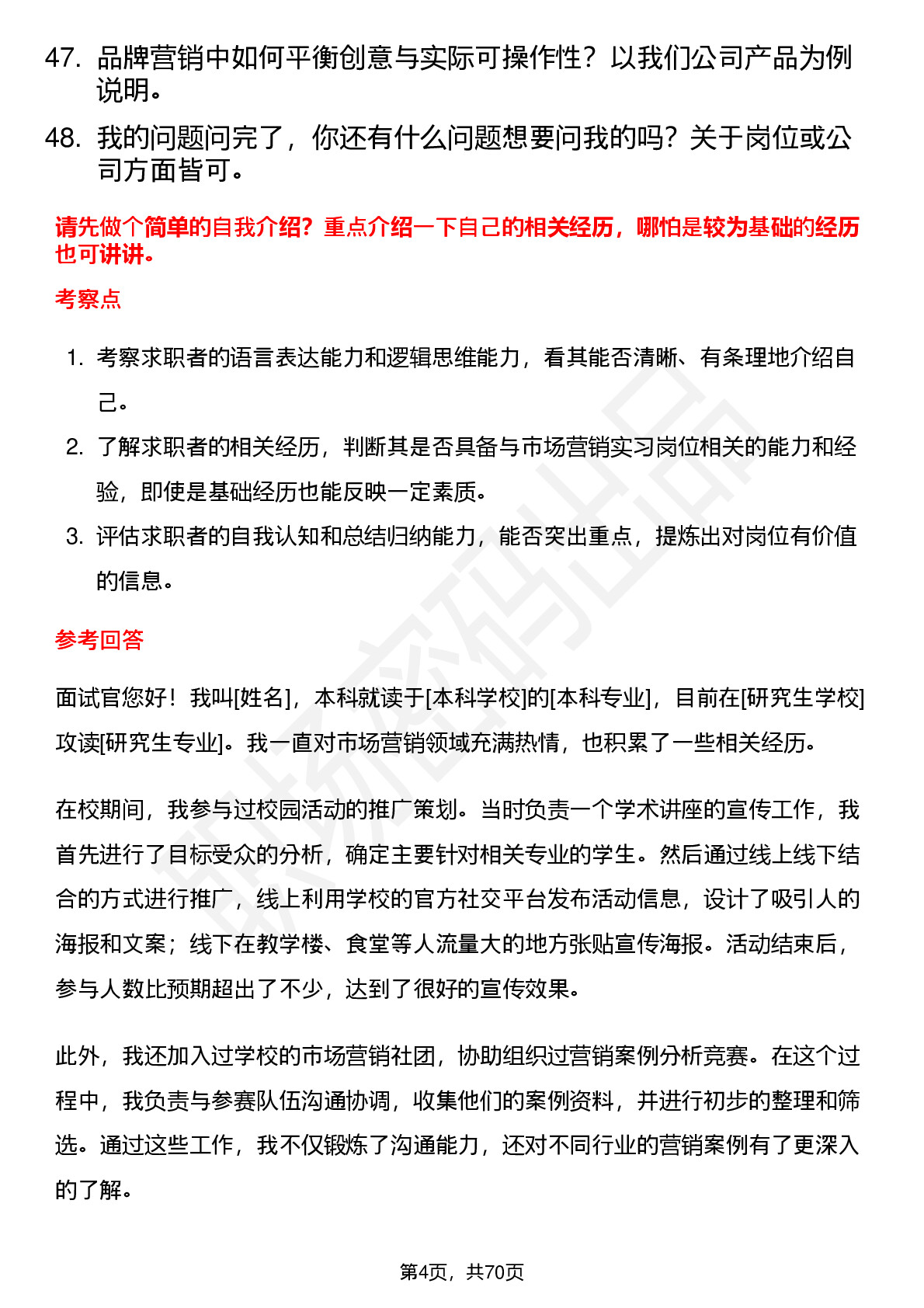 47. 品牌营销中如何平衡创意与实际可操作性？以我们公司产品为例说明。

48. 我的问题问完了，你还有什么问题想要问我的吗？关于岗位或公司方面皆可。

请先做个简单的自我介绍？重点介绍一下自己的相关经历，哪怕是较为基础的经历也可讲讲。

考察点

1. 考察求职者的语言表达能力和逻辑思维能力，看其能否清晰、有条理地介绍自己。
2. 了解求职者的相关经历，判断其是否具备与市场营销实习岗位相关的能力和经验，即使是基础经历也能反映一定素质。
3. 评估求职者的自我认知和总结归纳能力，能否突出重点，提炼出对岗位有价值的信息。

参考回答

面试官您好！我叫[姓名]，本科就读于[本科学校]的[本科专业]，目前在[研究生学校]攻读[研究生专业]。我一直对市场营销领域充满热情，也积累了一些相关经历。

在校期间，我参与过校园活动的推广策划。当时负责一个学术讲座的宣传工作，我首先进行了目标受众的分析，确定主要针对相关专业的学生。然后通过线上线下结合的方式进行推广，线上利用学校的官方社交平台发布活动信息，设计了吸引人的海报和文案；线下在教学楼、食堂等人流量大的地方张贴宣传海报。活动结束后，参与人数比预期超出了不少，达到了很好的宣传效果。

此外，我还加入过学校的市场营销社团，协助组织过营销案例分析竞赛。在这个过程中，我负责与参赛队伍沟通协调，收集他们的案例资料，并进行初步的整理和筛选。通过这些工作，我不仅锻炼了沟通能力，还对不同行业的营销案例有了更深入的了解。

第4页，共70页